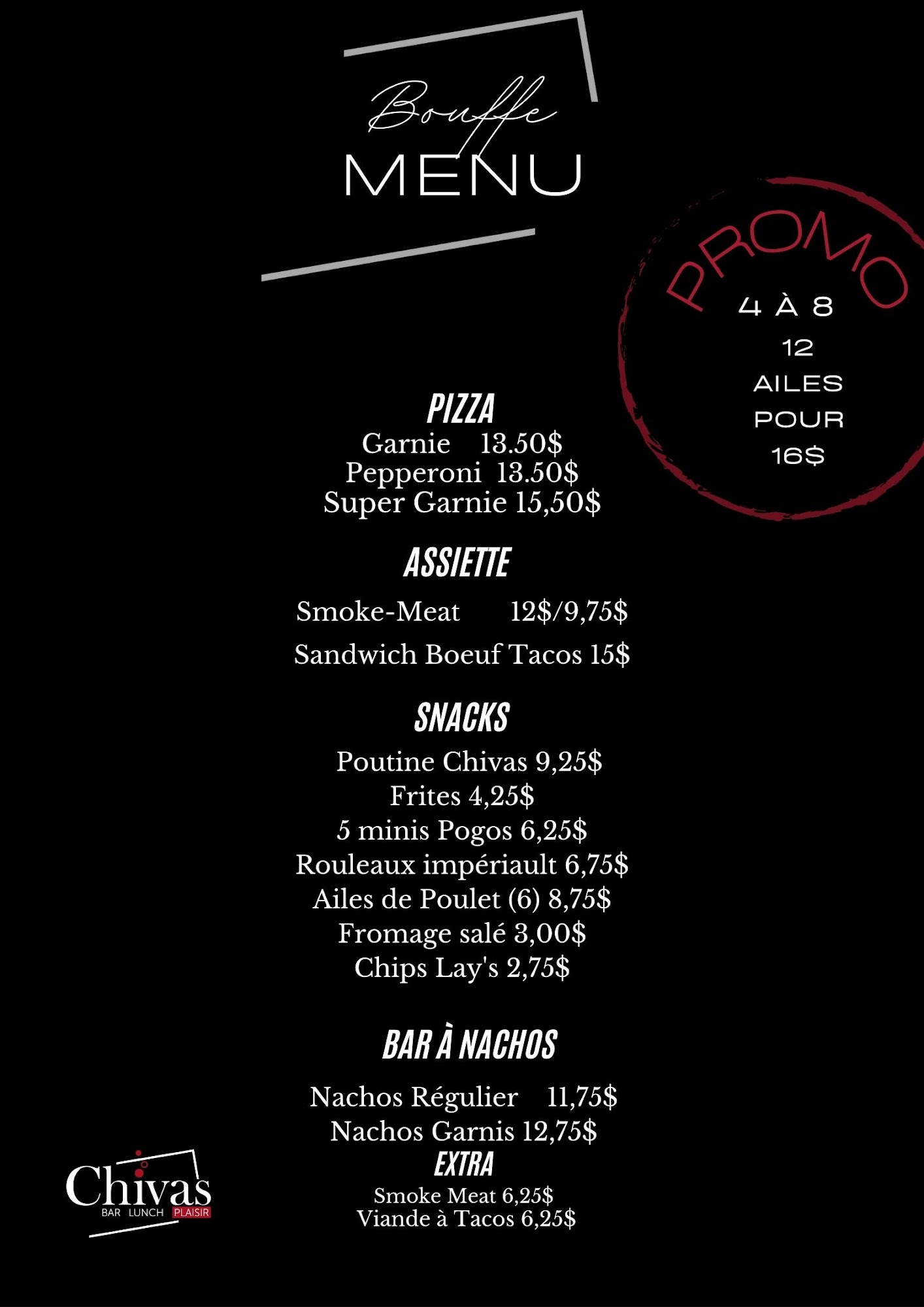 Bouffe
MENU

PROMO
4 À 8
12
AILES
POUR
16$

PIZZA
Garnie 13.50$
Pepperoni 13.50$
Super Garnie 15,50$

ASSIETTE
Smoke-Meat 12$/9,75$
Sandwich Boeuf Tacos 15$

SNACKS
Poutine Chivas 9,25$
Frites 4,25$
5 minis Pogos 6,25$
Rouleaux impériault 6,75$
Ailes de Poulet (6) 8,75$
Fromage salé 3,00$
Chips Lay's 2,75$

BAR À NACHOS
Nachos Régulier 11,75$
Nachos Garnis 12,75$
EXTRA
Smoke Meat 6,25$
Viande à Tacos 6,25$

Chivas
BAR LUNCH PLAISIR